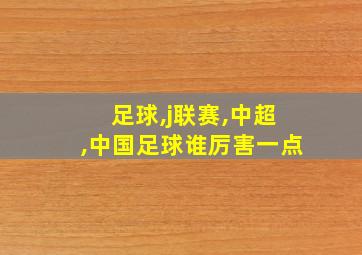 足球,j联赛,中超
,中国足球谁厉害一点